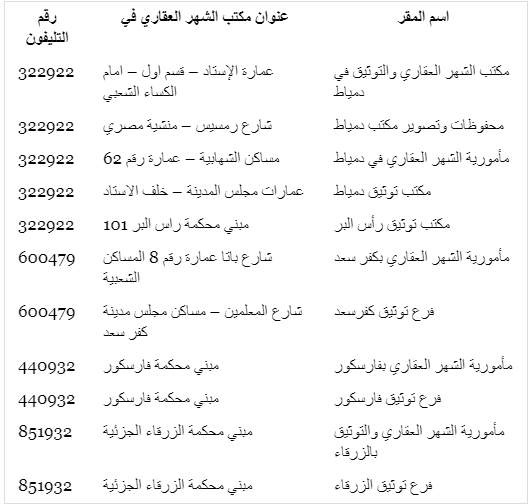 | اسم المقر | عنوان مكتب الشهر العقاري في | رقم التليفون |
|---|---|---|
| مكتب الشهر العقاري والتوثيق في دمياط | عمارة الإستاد – قسم اول – امام الكساء الشعبي | 322922 |
| محفوظات وتصوير مكتب دمياط | شارع رمسيس – منشية مصري | 322922 |
| مأمورية الشهر العقاري في دمياط | مساكن الشهابية – عمارة رقم 62 | 322922 |
| مكتب توثيق دمياط | عمارات مجلس المدينة – خلف الاستاد | 322922 |
| مكتب توثيق رأس البر | مبني محكمة راس البر 101 | 322922 |
| مأمورية الشهر العقاري بكفر سعد | شارع باتا عمارة رقم 8 المساكن الشعبية | 600479 |
| فرع توثيق كفرسعد | شارع المعلمين – مساكن مجلس مدينة كفر سعد | 600479 |
| مأمورية الشهر العقاري بفارسكور | مبني محكمة فارسكور | 440932 |
| فرع توثيق فارسكور | مبني محكمة فارسكور | 440932 |
| مأمورية الشهر العقاري والتوثيق بالزرقاء | مبني محكمة الزرقاء الجزئية | 851932 |
| فرع توثيق الزرقاء | مبني محكمة الزرقاء الجزئية | 851932 |